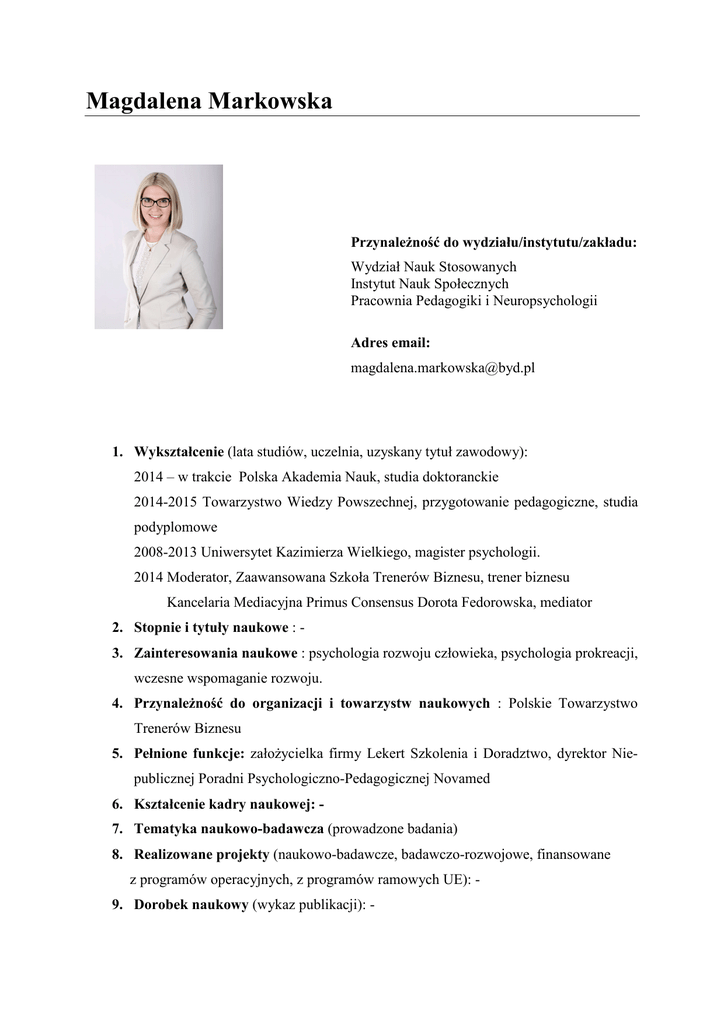 Magdalena Markowska

Przynależność do wydziału/instytutu/zakładu:
Wydział Nauk Stosowanych
Instytut Nauk Społecznych
Pracownia Pedagogiki i Neuropsychologii

Adres email:
magdalena.markowska@byd.pl

1. Wykształcenie (lata studiów, uczelnia, uzyskany tytuł zawodowy):
2014 – w trakcie Polska Akademia Nauk, studia doktoranckie
2014-2015 Towarzystwo Wiedzy Powszechnej, przygotowanie pedagogiczne, studia podyplomowe
2008-2013 Uniwersytet Kazimierza Wielkiego, magister psychologii.
2014 Moderator, Zaawansowana Szkoła Trenerów Biznesu, trener biznesu
Kancelaria Mediacyjna Primus Consensus Dorota Fedorowska, mediator
2. Stopnie i tytuły naukowe : -
3. Zainteresowania naukowe : psychologia rozwoju człowieka, psychologia prokreacji, wczesne wspomaganie rozwoju.
4. Przynależność do organizacji i towarzystw naukowych : Polskie Towarzystwo Trenerów Biznesu
5. Pełnione funkcje: założycielka firmy Lekert Szkolenia i Doradztwo, dyrektor Niepublicznej Poradni Psychologiczno-Pedagogicznej Novamed
6. Kształcenie kadry naukowej: -
7. Tematyka naukowo-badawcza (prowadzone badania)
8. Realizowane projekty (naukowo-badawcze, badawczo-rozwojowe, finansowane z programów operacyjnych, z programów ramowych UE): -
9. Dorobek naukowy (wykaz publikacji): -